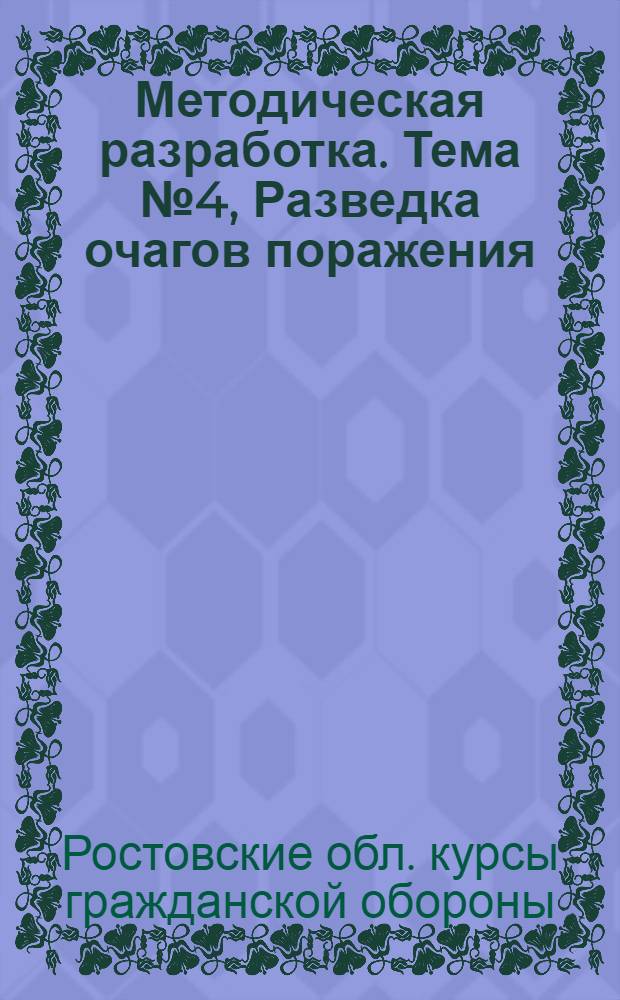 Методическая разработка. Тема №4, Разведка очагов поражения

Ростовские обл. курсы гражданской обороны